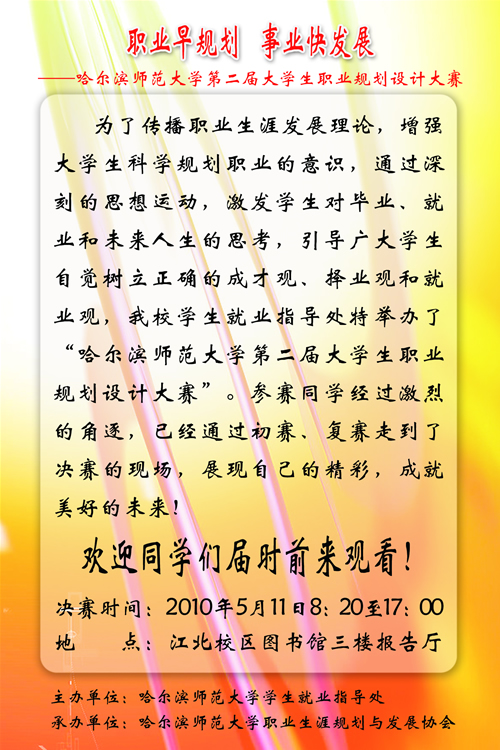 职业早规划 事业快发展

——哈尔滨师范大学第二届大学生职业规划设计大赛

为了传播职业生涯发展理论，增强大学生科学规划职业的意识，通过深刻的思想运动，激发学生对毕业、就业和未来人生的思考，引导广大学生自觉树立正确的成才观、择业观和就业观，我校学生就业指导处特举办了“哈尔滨师范大学第二届大学生职业规划设计大赛”。参赛同学经过激烈的角逐，已经通过初赛、复赛走到了决赛的现场，展现自己的精彩，成就美好的未来！

欢迎同学们届时前来观看！

决赛时间：2010年5月11日8：20至17：00
地 点：江北校区图书馆三楼报告厅

主办单位：哈尔滨师范大学学生就业指导处
承办单位：哈尔滨师范大学职业生涯规划与发展协会